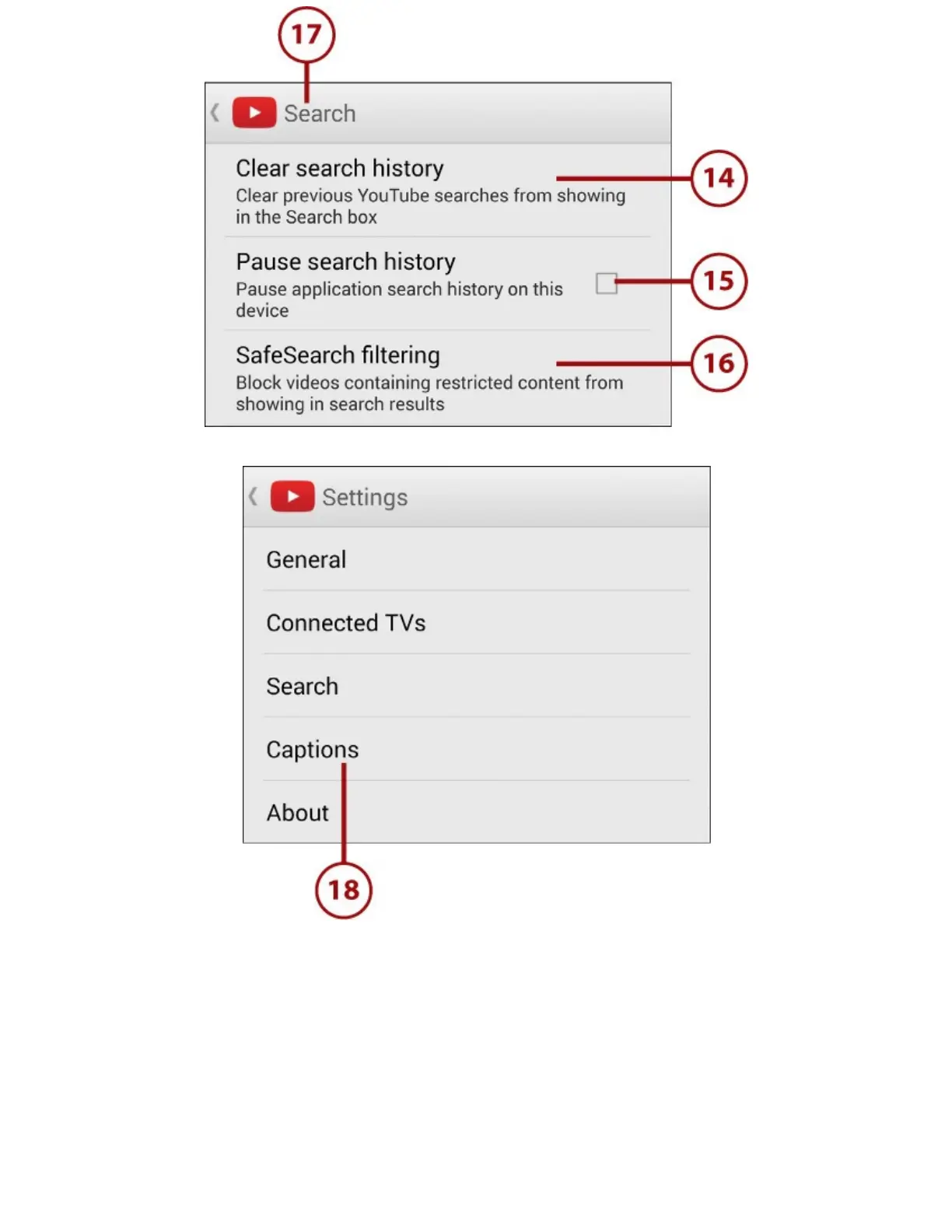 17

Search

Clear search history
Clear previous YouTube searches from showing in the Search box

14

Pause search history
Pause application search history on this device

15

SafeSearch filtering
Block videos containing restricted content from showing in search results

16

Settings

General

Connected TVs

Search

Captions

About

18